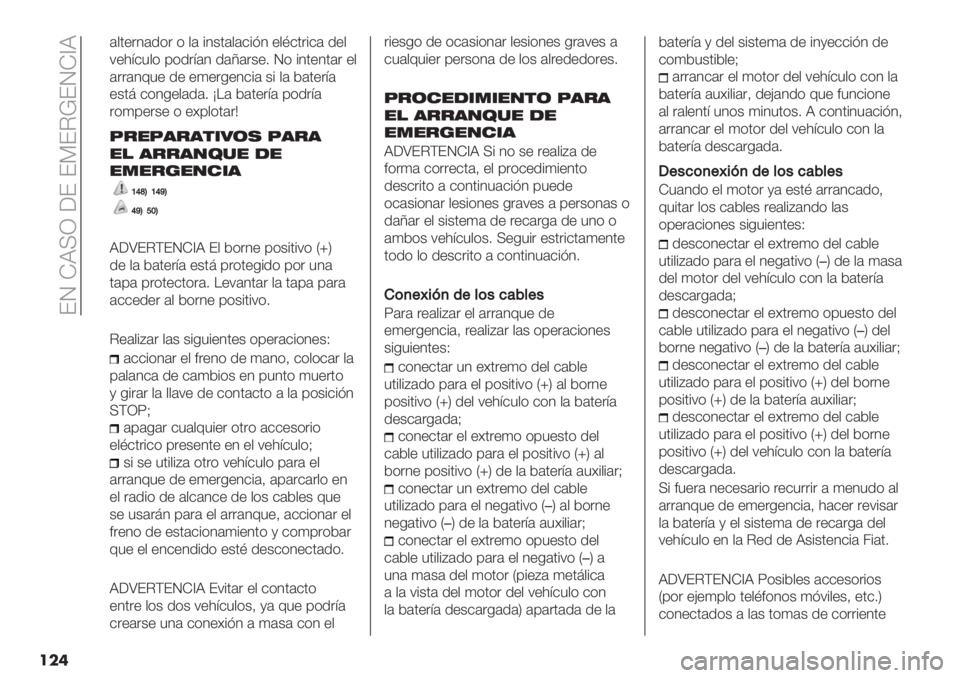 EN CASO DE EMERGENCIA

alternador o la instalación eléctrica del vehículo podrían dañarse. No intentar el arranque de emergencia si la batería está congelada. ¡La batería podría romperse o explotar!

PREPARATIVOS PARA EL ARRANQUE DE EMERGENCIA

148) 149)

49) 50)

ADVERTENCIA El borne positivo (+) de la batería está protegido por una tapa protectora. Levantar la tapa para acceder al borne positivo.

Realizar las siguientes operaciones:

accionar el freno de mano, colocar la palanca de cambios en punto muerto y girar la llave de contacto a la posición STOP;

apagar cualquier otro accesorio eléctrico presente en el vehículo;

si se utiliza otro vehículo para el arranque de emergencia, aparcarlo en el radio de alcance de los cables que se usarán para el arranque, accionar el freno de estacionamiento y comprobar que el encendido esté desconectado.

ADVERTENCIA Evitar el contacto entre los dos vehículos, ya que podría crearse una conexión a masa con el riesgo de ocasionar lesiones graves a cualquier persona de los alrededores.

PROCEDIMIENTO PARA EL ARRANQUE DE EMERGENCIA

ADVERTENCIA Si no se realiza de forma correcta, el procedimiento descrito a continuación puede ocasionar lesiones graves a personas o dañar el sistema de recarga de uno o ambos vehículos. Seguir estrictamente todo lo descrito a continuación.

Conexión de los cables

Para realizar el arranque de emergencia, realizar las operaciones siguientes:

conectar un extremo del cable utilizado para el positivo (+) al borne positivo (+) del vehículo con la batería descargada;

conectar el extremo opuesto del cable utilizado para el positivo (+) al borne positivo (+) de la batería auxiliar;

conectar un extremo del cable utilizado para el negativo (–) al borne negativo (–) de la batería auxiliar;

conectar el extremo opuesto del cable utilizado para el negativo (–) a una masa del motor (pieza metálica a la vista del motor del vehículo con la batería descargada) apartada de la batería y del sistema de inyección de combustible;

arrancar el motor del vehículo con la batería auxiliar, dejando que funcione al ralentí unos minutos. A continuación, arrancar el motor del vehículo con la batería descargada.

Desconexión de los cables

Cuando el motor ya esté arrancado, quitar los cables realizando las operaciones siguientes:

desconectar el extremo del cable utilizado para el negativo (–) de la masa del motor del vehículo con la batería descargada;

desconectar el extremo opuesto del cable utilizado para el negativo (–) del borne negativo (–) de la batería auxiliar;

desconectar el extremo del cable utilizado para el positivo (+) del borne positivo (+) de la batería auxiliar;

desconectar el extremo del cable utilizado para el positivo (+) del borne positivo (+) del vehículo con la batería descargada.

Si fuera necesario recurrir a menudo al arranque de emergencia, hacer revisar la batería y el sistema de recarga del vehículo en la Red de Asistencia Fiat.

ADVERTENCIA Posibles accesorios (por ejemplo teléfonos móviles, etc.) conectados a las tomas de corriente

124

carmanualsonline.info